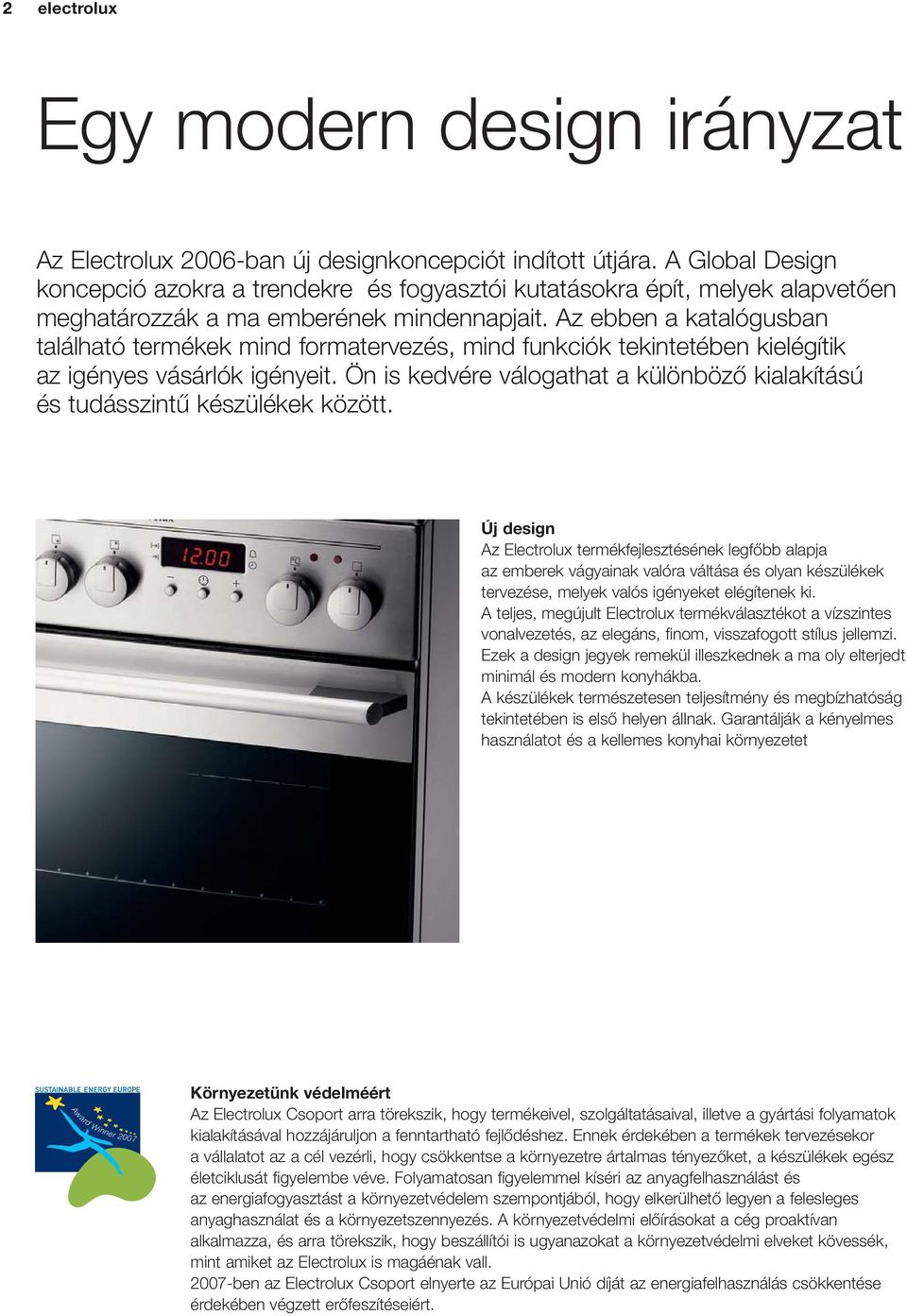 2 electrolux

Egy modern design irányzat

Az Electrolux 2006-ban új designkoncepciót indított útjára. A Global Design koncepció azokra a trendekre és fogyasztói kutatásokra épít, melyek alapvetően meghatározzák a ma emberének mindennapjait. Az ebben a katalógusban található termékek mind formatervezés, mind funkciók tekintetében kielégítik az igényes vásárlók igényeit. Ön is kedvére válogathat a különböző kialakítású és tudásszintű készülékek között.

12.00

Új design
Az Electrolux termékfejlesztésének legfőbb alapja az emberek vágyainak valóra váltása és olyan készülékek tervezése, melyek valós igényeket elégítenek ki.
A teljes, megújult Electrolux termékválasztékot a vízszintes vonalvezetés, az elegáns, finom, visszafogott stílus jellemzi. Ezek a design jegyek remekül illeszkednek a ma oly elterjedt minimál és modern konyhákba.
A készülékek természetesen teljesítmény és megbízhatóság tekintetében is első helyen állnak. Garantálják a kényelmes használatot és a kellemes konyhai környezetet

SUSTAINABLE ENERGY EUROPE
Award Winner 2007

Környezetünk védelméért
Az Electrolux Csoport arra törekszik, hogy termékeivel, szolgáltatásaival, illetve a gyártási folyamatok kialakításával hozzájáruljon a fenntartható fejlődéshez. Ennek érdekében a termékek tervezésekor a vállalatot az a cél vezérli, hogy csökkentse a környezetre ártalmas tényezőket, a készülékek egész életciklusát figyelembe véve. Folyamatosan figyelemmel kíséri az anyagfelhasználást és az energiafogyasztást a környezetvédelem szempontjából, hogy elkerülhető legyen a felesleges anyaghasználat és a környezetszennyezés. A környezetvédelmi előírásokat a cég proaktívan alkalmazza, és arra törekszik, hogy beszállítói is ugyanazokat a környezetvédelmi elveket kövessék, mint amiket az Electrolux is magáénak vall.
2007-ben az Electrolux Csoport elnyerte az Európai Unió díját az energiafelhasználás csökkentése érdekében végzett erőfeszítéseiért.